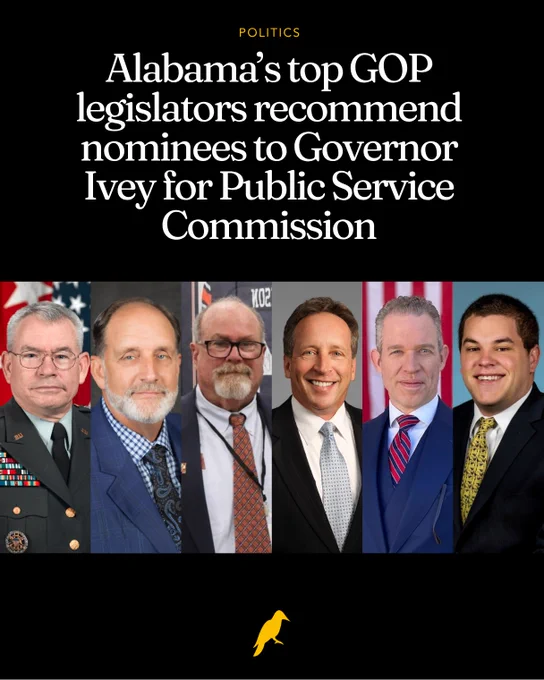 POLITICS

Alabama's top GOP legislators recommend nominees to Governor Ivey for Public Service Commission